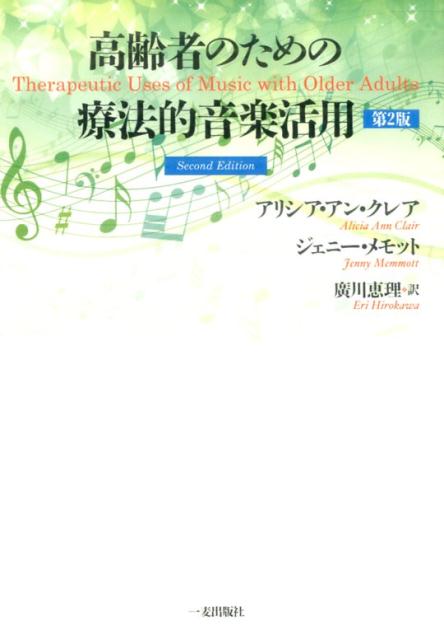 高齢者のための
Therapeutic Uses of Music with Older Adults
療法的音楽活用 第2版
Second Edition

アリシア・アン・クレア
Alicia Ann Clair
ジェニー・メモット
Jenny Memmott
廣川恵理・訳
Eri Hirokawa

一麦出版社